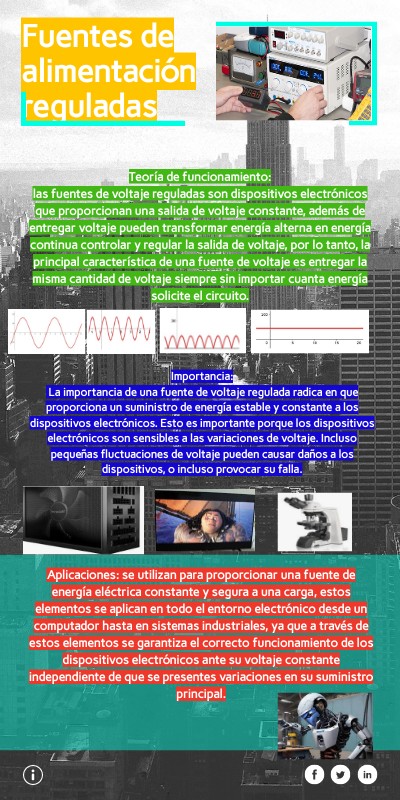 Fuentes de alimentación reguladas

Teoría de funcionamiento:
las fuentes de voltaje reguladas son dispositivos electrónicos que proporcionan una salida de voltaje constante, además de entregar voltaje pueden transformar energía alterna en energía continua controlar y regular la salida de voltaje, por lo tanto, la principal característica de una fuente de voltaje es entregar la misma cantidad de voltaje siempre sin importar cuanta energía solicite el circuito.

Importancia:
La importancia de una fuente de voltaje regulada radica en que proporciona un suministro de energía estable y constante a los dispositivos electrónicos. Esto es importante porque los dispositivos electrónicos son sensibles a las variaciones de voltaje. Incluso pequeñas fluctuaciones de voltaje pueden causar daños a los dispositivos, o incluso provocar su falla.

Aplicaciones: se utilizan para proporcionar una fuente de energía eléctrica constante y segura a una carga, estos elementos se aplican en todo el entorno electrónico desde un computador hasta en sistemas industriales, ya que a través de estos elementos se garantiza el correcto funcionamiento de los dispositivos electrónicos ante su voltaje constante independiente de que se presentes variaciones en su suministro principal.